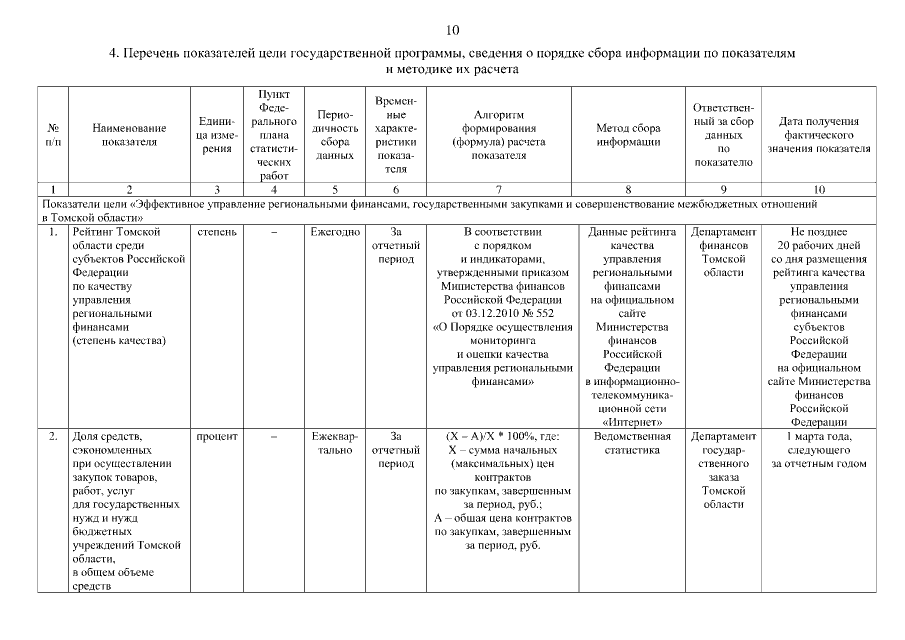 10

4. Перечень показателей цели государственной программы, сведения о порядке сбора информации по показателям и методике их расчета

| № п/п | Наименование показателя | Единица измерения | Пункт Федерального плана статистических работ | Периодичность сбора данных | Временные характеристики показателя | Алгоритм формирования (формула) расчета показателя | Метод сбора информации | Ответственный за сбор данных по показателю | Дата получения фактического значения показателя |
|---|---|---|---|---|---|---|---|---|---|
| 1 | 2 | 3 | 4 | 5 | 6 | 7 | 8 | 9 | 10 |
| Показатели цели «Эффективное управление региональными финансами, государственными закупками и совершенствование межбюджетных отношений в Томской области» | | | | | | | | | |
| 1. | Рейтинг Томской области среди субъектов Российской Федерации по качеству управления региональными финансами (степень качества) | степень | – | Ежегодно | За отчетный период | В соответствии с порядком и индикаторами, утвержденными приказом Министерства финансов Российской Федерации от 03.12.2010 № 552 «О Порядке осуществления мониторинга и оценки качества управления региональными финансами» | Данные рейтинга качества управления региональными финансами на официальном сайте Министерства финансов Российской Федерации в информационно-телекоммуникационной сети «Интернет» | Департамент финансов Томской области | Не позднее 20 рабочих дней со дня размещения рейтинга качества управления региональными финансами субъектов Российской Федерации на официальном сайте Министерства финансов Российской Федерации |
| 2. | Доля средств, сэкономленных при осуществлении закупок товаров, работ, услуг для государственных нужд и нужд бюджетных учреждений Томской области, в общем объеме средств | процент | – | Ежеквартально | За отчетный период | (X – A)/X * 100%, где: X – сумма начальных (максимальных) цен контрактов по закупкам, завершенным за период, руб.; A – общая цена контрактов по закупкам, завершенным за период, руб. | Ведомственная статистика | Департамент государственного заказа Томской области | 1 марта года, следующего за отчетным годом |